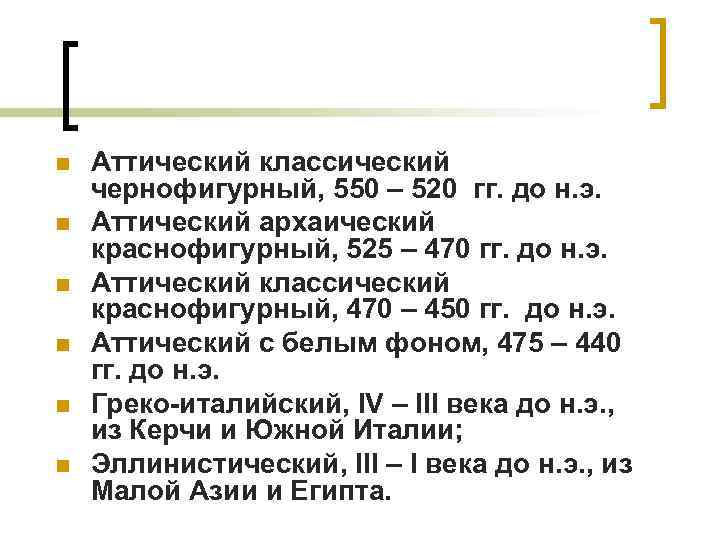 Аттический классический чернофигурный, 550 – 520 гг. до н.э.

Аттический архаический краснофигурный, 525 – 470 гг. до н.э.

Аттический классический краснофигурный, 470 – 450 гг. до н.э.

Аттический с белым фоном, 475 – 440 гг. до н.э.

Греко-италийский, IV – III века до н.э., из Керчи и Южной Италии;

Эллинистический, III – I века до н.э., из Малой Азии и Египта.